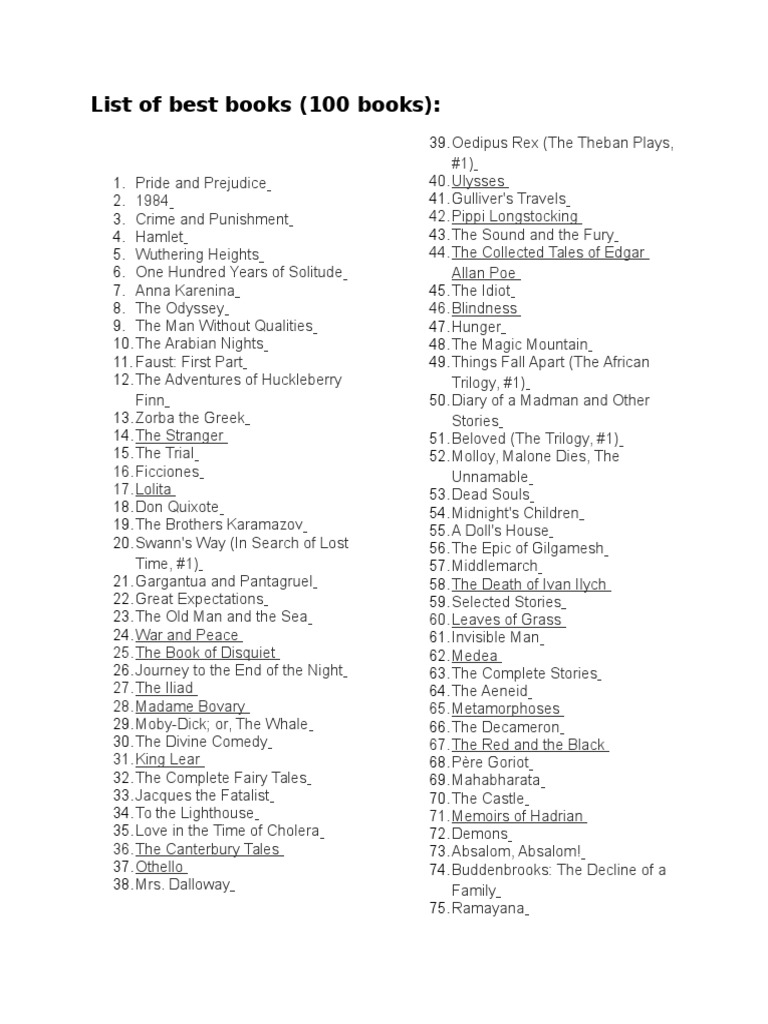 List of best books (100 books):

1. Pride and Prejudice
2. 1984
3. Crime and Punishment
4. Hamlet
5. Wuthering Heights
6. One Hundred Years of Solitude
7. Anna Karenina
8. The Odyssey
9. The Man Without Qualities
10. The Arabian Nights
11. Faust: First Part
12. The Adventures of Huckleberry Finn
13. Zorba the Greek
14. The Stranger
15. The Trial
16. Ficciones
17. Lolita
18. Don Quixote
19. The Brothers Karamazov
20. Swann's Way (In Search of Lost Time, #1)
21. Gargantua and Pantagruel
22. Great Expectations
23. The Old Man and the Sea
24. War and Peace
25. The Book of Disquiet
26. Journey to the End of the Night
27. The Iliad
28. Madame Bovary
29. Moby-Dick; or, The Whale
30. The Divine Comedy
31. King Lear
32. The Complete Fairy Tales
33. Jacques the Fatalist
34. To the Lighthouse
35. Love in the Time of Cholera
36. The Canterbury Tales
37. Othello
38. Mrs. Dalloway
39. Oedipus Rex (The Theban Plays, #1)
40. Ulysses
41. Gulliver's Travels
42. Pippi Longstocking
43. The Sound and the Fury
44. The Collected Tales of Edgar Allan Poe
45. The Idiot
46. Blindness
47. Hunger
48. The Magic Mountain
49. Things Fall Apart (The African Trilogy, #1)
50. Diary of a Madman and Other Stories
51. Beloved (The Trilogy, #1)
52. Molloy, Malone Dies, The Unnamable
53. Dead Souls
54. Midnight's Children
55. A Doll's House
56. The Epic of Gilgamesh
57. Middlemarch
58. The Death of Ivan Ilych
59. Selected Stories
60. Leaves of Grass
61. Invisible Man
62. Medea
63. The Complete Stories
64. The Aeneid
65. Metamorphoses
66. The Decameron
67. The Red and the Black
68. Père Goriot
69. Mahabharata
70. The Castle
71. Memoirs of Hadrian
72. Demons
73. Absalom, Absalom!
74. Buddenbrooks: The Decline of a Family
75. Ramayana